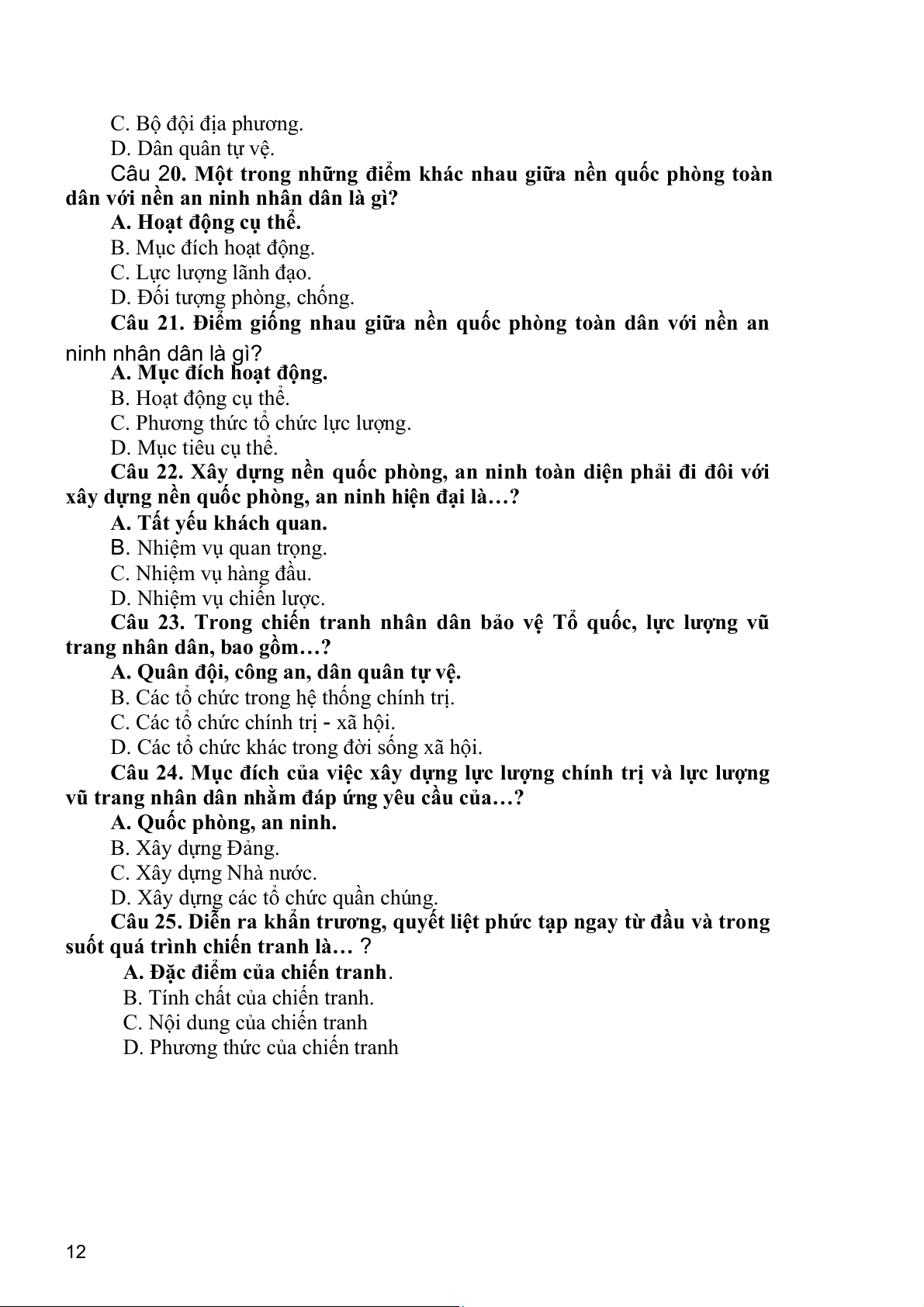 C. Bộ đội địa phương.
D. Dân quân tự vệ.

Câu 20. Một trong những điểm khác nhau giữa nền quốc phòng toàn dân với nền an ninh nhân dân là gì?
A. Hoạt động cụ thể.
B. Mục đích hoạt động.
C. Lực lượng lãnh đạo.
D. Đối tượng phòng, chống.

Câu 21. Điểm giống nhau giữa nền quốc phòng toàn dân với nền an ninh nhân dân là gì?
A. Mục đích hoạt động.
B. Hoạt động cụ thể.
C. Phương thức tổ chức lực lượng.
D. Mục tiêu cụ thể.

Câu 22. Xây dựng nền quốc phòng, an ninh toàn diện phải đi đôi với xây dựng nền quốc phòng, an ninh hiện đại là…?
A. Tất yếu khách quan.
B. Nhiệm vụ quan trọng.
C. Nhiệm vụ hàng đầu.
D. Nhiệm vụ chiến lược.

Câu 23. Trong chiến tranh nhân dân bảo vệ Tổ quốc, lực lượng vũ trang nhân dân, bao gồm…?
A. Quân đội, công an, dân quân tự vệ.
B. Các tổ chức trong hệ thống chính trị.
C. Các tổ chức chính trị - xã hội.
D. Các tổ chức khác trong đời sống xã hội.

Câu 24. Mục đích của việc xây dựng lực lượng chính trị và lực lượng vũ trang nhân dân nhằm đáp ứng yêu cầu của…?
A. Quốc phòng, an ninh.
B. Xây dựng Đảng.
C. Xây dựng Nhà nước.
D. Xây dựng các tổ chức quần chúng.

Câu 25. Diễn ra khẩn trương, quyết liệt phức tạp ngay từ đầu và trong suốt quá trình chiến tranh là… ?
A. Đặc điểm của chiến tranh.
B. Tính chất của chiến tranh.
C. Nội dung của chiến tranh
D. Phương thức của chiến tranh

12